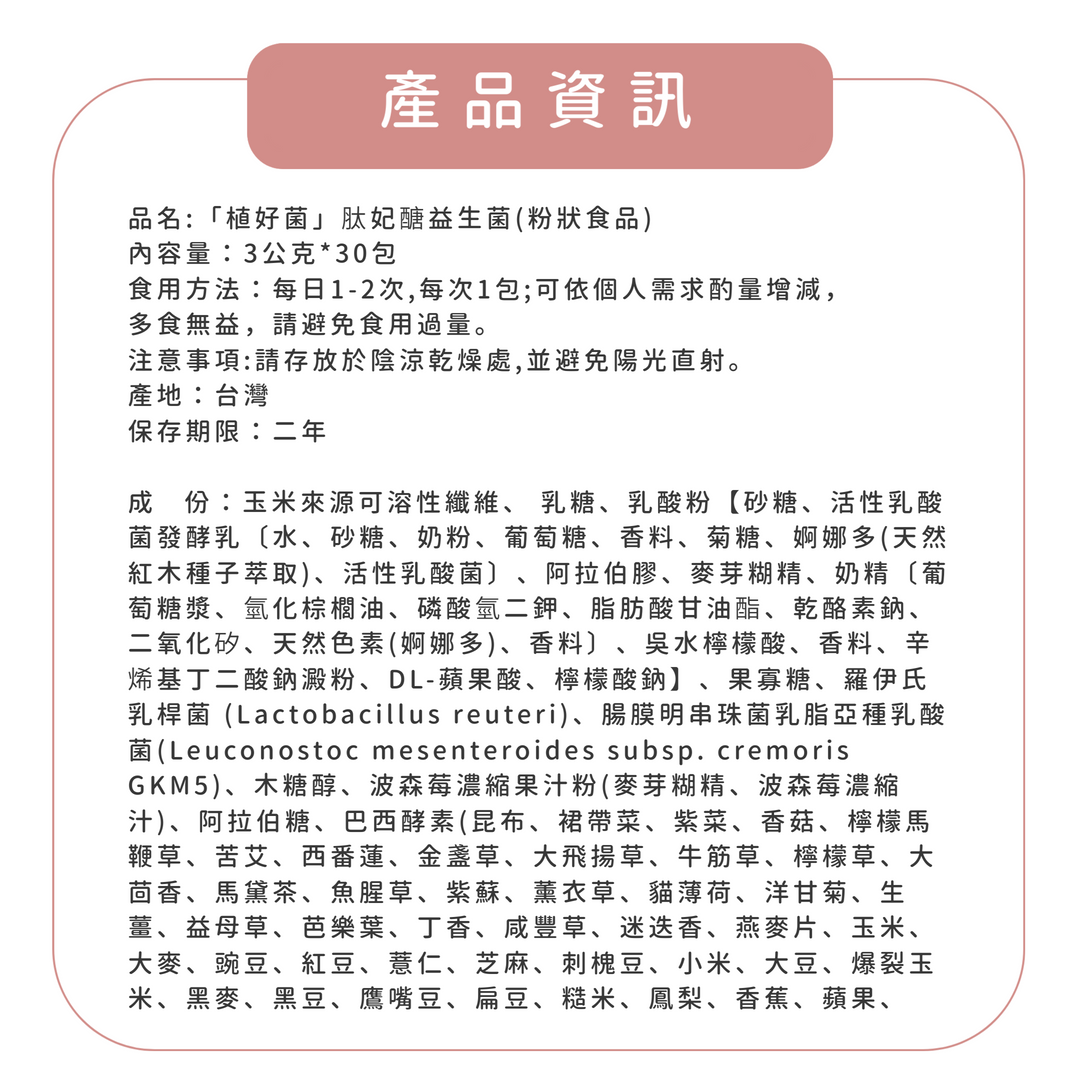 產品資訊

品名:「植好菌」肽妃醣益生菌(粉狀食品)
內容量：3公克*30包
食用方法：每日1-2次,每次1包;可依個人需求酌量增減，多食無益，請避免食用過量。
注意事項:請存放於陰涼乾燥處,並避免陽光直射。
產地：台灣
保存期限：二年

成　份：玉米來源可溶性纖維、 乳糖、乳酸粉【砂糖、活性乳酸菌發酵乳〔水、砂糖、奶粉、葡萄糖、香料、菊糖、婀娜多(天然紅木種子萃取)、活性乳酸菌〕、阿拉伯膠、麥芽糊精、奶精〔葡萄糖漿、氫化棕櫚油、磷酸氫二鉀、脂肪酸甘油酯、乾酪素鈉、二氧化矽、天然色素(婀娜多)、香料〕、吳水檸檬酸、香料、辛烯基丁二酸鈉澱粉、DL-蘋果酸、檸檬酸鈉】、果寡糖、羅伊氏乳桿菌 (Lactobacillus reuteri)、腸膜明串珠菌乳脂亞種乳酸菌(Leuconostoc mesenteroides subsp. cremoris GKM5)、木糖醇、波森莓濃縮果汁粉(麥芽糊精、波森莓濃縮汁)、阿拉伯糖、巴西酵素(昆布、裙帶菜、紫菜、香菇、檸檬馬鞭草、苦艾、西番蓮、金盞草、大飛揚草、牛筋草、檸檬草、大茴香、馬黛茶、魚腥草、紫蘇、薰衣草、貓薄荷、洋甘菊、生薑、益母草、芭樂葉、丁香、咸豐草、迷迭香、燕麥片、玉米、大麥、豌豆、紅豆、薏仁、芝麻、刺槐豆、小米、大豆、爆裂玉米、黑麥、黑豆、鷹嘴豆、扁豆、糙米、鳳梨、香蕉、蘋果、